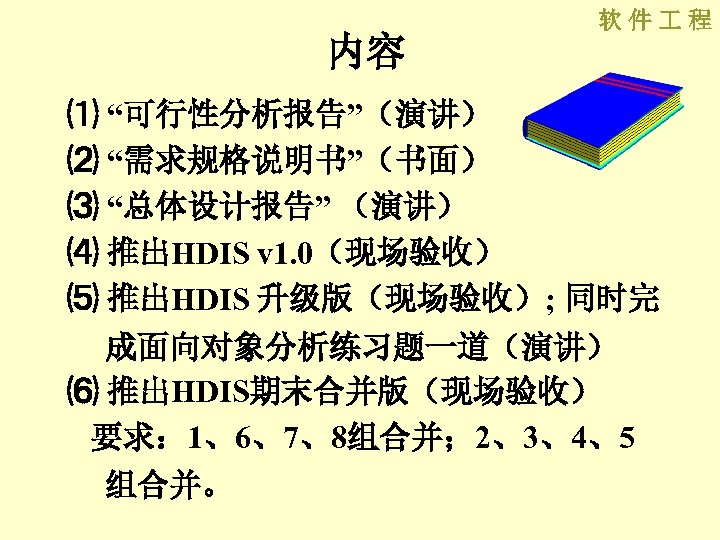 软件工程

内容

⑴“可行性分析报告”（演讲）

⑵“需求规格说明书”（书面）

⑶“总体设计报告”（演讲）

⑷推出HDIS v1.0（现场验收）

⑸推出HDIS升级版（现场验收）；同时完成面向对象分析练习题一道（演讲）

⑹推出HDIS期末合并版（现场验收）

要求：1、6、7、8组合并；2、3、4、5组合并。